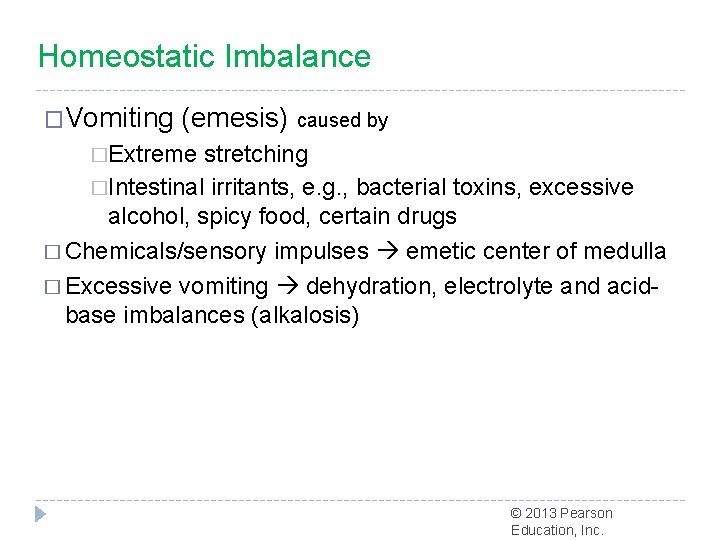 Homeostatic Imbalance

□ Vomiting (emesis) caused by

□ Extreme stretching

□ Intestinal irritants, e.g., bacterial toxins, excessive alcohol, spicy food, certain drugs

□ Chemicals/sensory impulses → emetic center of medulla

□ Excessive vomiting → dehydration, electrolyte and acid-base imbalances (alkalosis)

© 2013 Pearson Education, Inc.